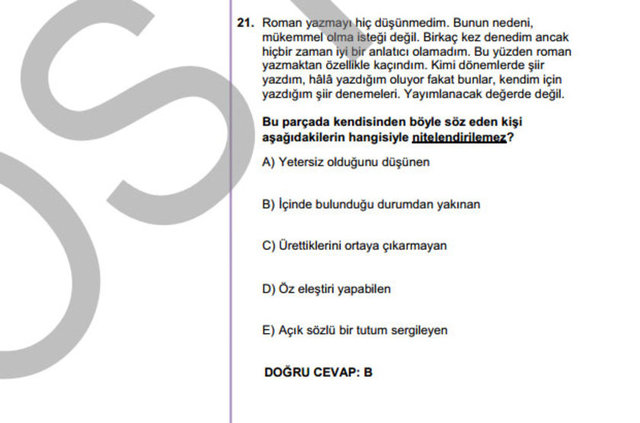 21. Roman yazmayı hiç düşünmedim. Bunun nedeni, mükemmel olma isteği değil. Birkaç kez denedim ancak hiçbir zaman iyi bir anlatıcı olamadım. Bu yüzden roman yazmaktan özellikle kaçındım. Kimi dönemlerde şiir yazdım, hâlâ yazdığım oluyor fakat bunlar, kendim için yazdığım şiir denemeleri. Yayımlanacak değerde değil.

Bu parçada kendisinden böyle söz eden kişi aşağıdakilerin hangisiyle nitelendirilemez?

A) Yetersiz olduğunu düşünen

B) İçinde bulunduğu durumdan yakınan

C) Ürettiklerini ortaya çıkarmayan

D) Öz eleştiri yapabilen

E) Açık sözlü bir tutum sergileyen

DOĞRU CEVAP: B